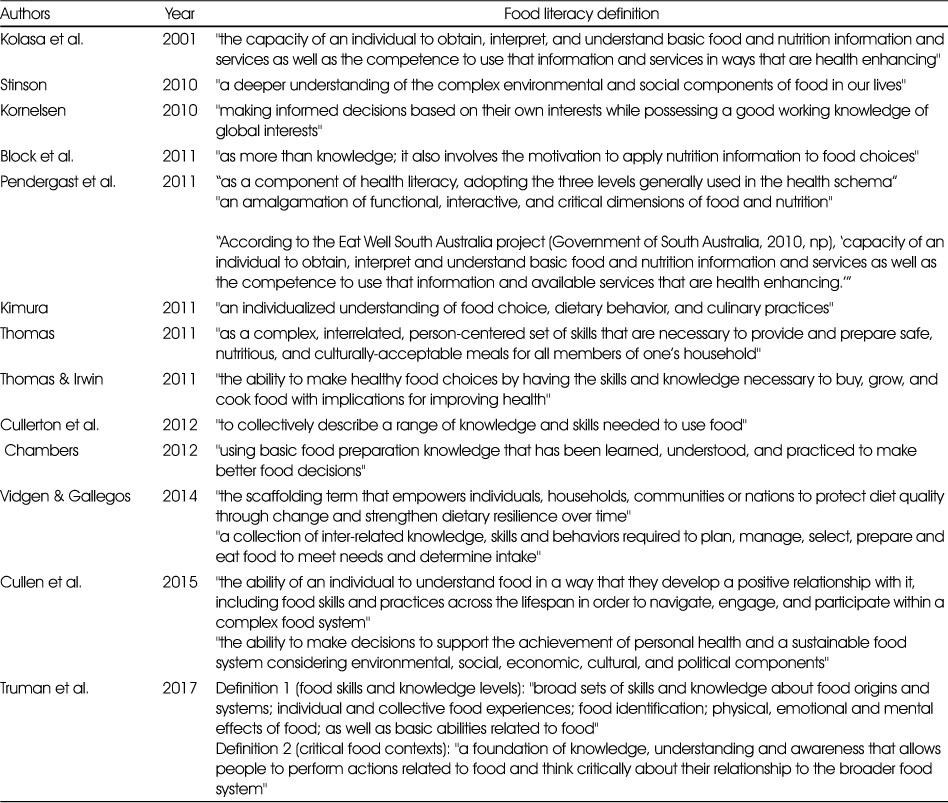 | Authors | Year | Food literacy definition |
|---|---|---|
| Kolasa et al. | 2001 | "the capacity of an individual to obtain, interpret, and understand basic food and nutrition information and services as well as the competence to use that information and services in ways that are health enhancing" |
| Stinson | 2010 | "a deeper understanding of the complex environmental and social components of food in our lives" |
| Kornelsen | 2010 | "making informed decisions based on their own interests while possessing a good working knowledge of global interests" |
| Block et al. | 2011 | "as more than knowledge; it also involves the motivation to apply nutrition information to food choices" |
| Pendergast et al. | 2011 | "as a component of health literacy, adopting the three levels generally used in the health schema" "an amalgamation of functional, interactive, and critical dimensions of food and nutrition" "According to the Eat Well South Australia project (Government of South Australia, 2010, np), 'capacity of an individual to obtain, interpret and understand basic food and nutrition information and services as well as the competence to use that information and available services that are health enhancing.'" |
| Kimura | 2011 | "an individualized understanding of food choice, dietary behavior, and culinary practices" |
| Thomas | 2011 | "as a complex, interrelated, person-centered set of skills that are necessary to provide and prepare safe, nutritious, and culturally-acceptable meals for all members of one's household" |
| Thomas & Irwin | 2011 | "the ability to make healthy food choices by having the skills and knowledge necessary to buy, grow, and cook food with implications for improving health" |
| Cullerton et al. | 2012 | "to collectively describe a range of knowledge and skills needed to use food" |
| Chambers | 2012 | "using basic food preparation knowledge that has been learned, understood, and practiced to make better food decisions" |
| Vidgen & Gallegos | 2014 | "the scaffolding term that empowers individuals, households, communities or nations to protect diet quality through change and strengthen dietary resilience over time" "a collection of inter-related knowledge, skills and behaviors required to plan, manage, select, prepare and eat food to meet needs and determine intake" |
| Cullen et al. | 2015 | "the ability of an individual to understand food in a way that they develop a positive relationship with it, including food skills and practices across the lifespan in order to navigate, engage, and participate within a complex food system" "the ability to make decisions to support the achievement of personal health and a sustainable food system considering environmental, social, economic, cultural, and political components" |
| Truman et al. | 2017 | Definition 1 (food skills and knowledge levels): "broad sets of skills and knowledge about food origins and systems; individual and collective food experiences; food identification; physical, emotional and mental effects of food; as well as basic abilities related to food" Definition 2 (critical food contexts): "a foundation of knowledge, understanding and awareness that allows people to perform actions related to food and think critically about their relationship to the broader food system" |